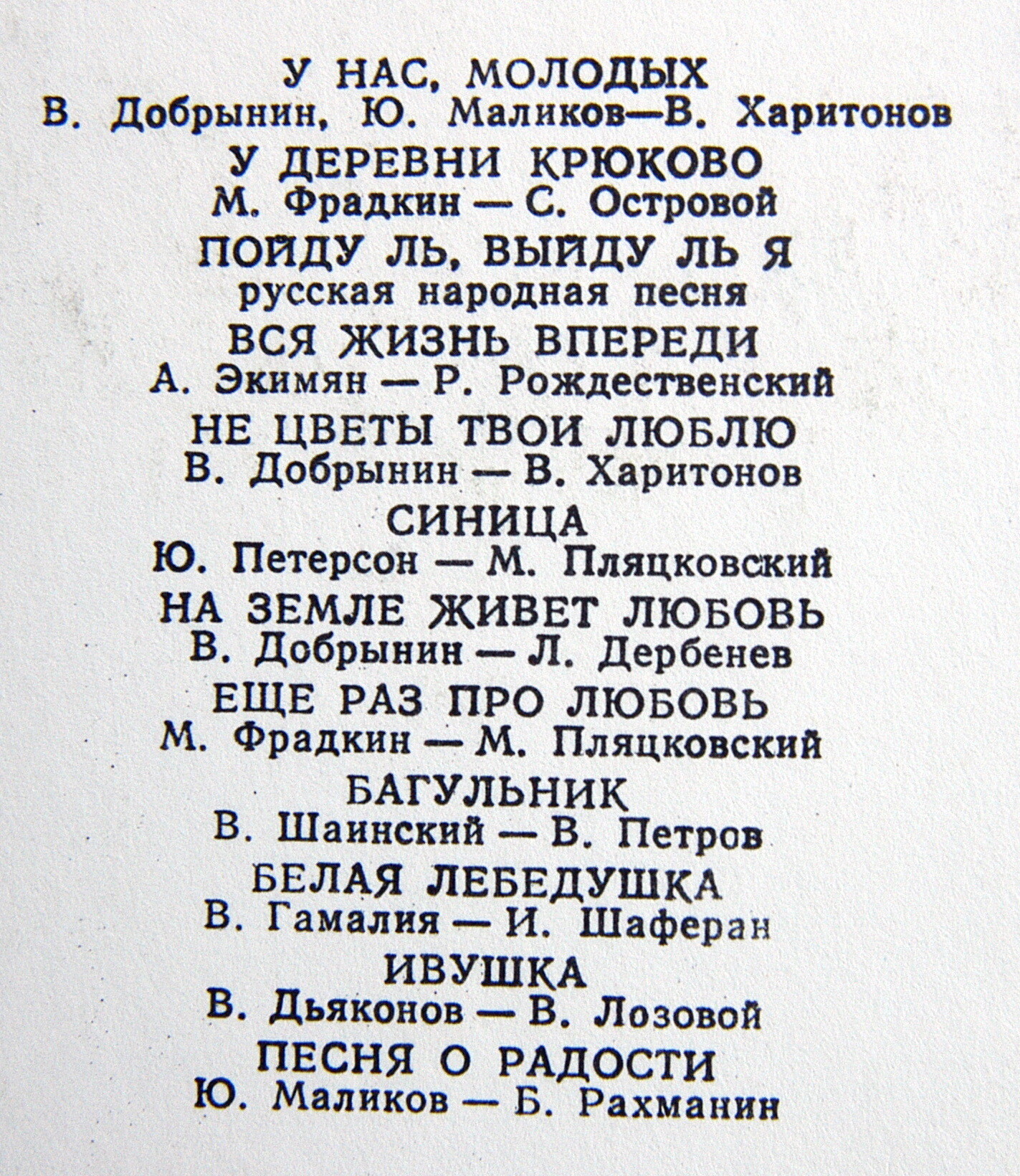 У НАС, МОЛОДЫХ
В. Добрынин, Ю. Маликов—В. Харитонов
У ДЕРЕВНИ КРЮКОВО
М. Фрадкин — С. Островой
ПОЙДУ ЛЬ, ВЫЙДУ ЛЬ Я
русская народная песня
ВСЯ ЖИЗНЬ ВПЕРЕДИ
А. Экимян — Р. Рождественский
НЕ ЦВЕТЫ ТВОИ ЛЮБЛЮ
В. Добрынин — В. Харитонов
СИНИЦА
Ю. Петерсон — М. Пляцковский
НА ЗЕМЛЕ ЖИВЕТ ЛЮБОВЬ
В. Добрынин — Л. Дербенев
ЕЩЕ РАЗ ПРО ЛЮБОВЬ
М. Фрадкин — М. Пляцковский
БАГУЛЬНИК
В. Шаинский — В. Петров
БЕЛАЯ ЛЕБЕДУШКА
В. Гамалия — И. Шаферан
ИВУШКА
В. Дьяконов — В. Лозовой
ПЕСНЯ О РАДОСТИ
Ю. Маликов — Б. Рахманин